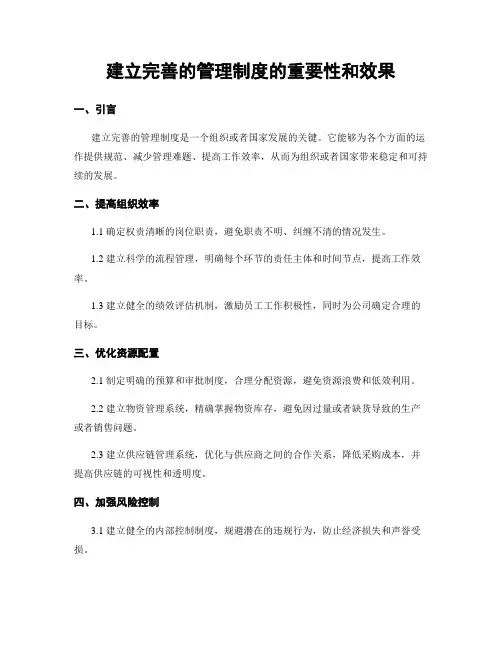 建立完善的管理制度的重要性和效果

一、引言

建立完善的管理制度是一个组织或者国家发展的关键。它能够为各个方面的运作提供规范、减少管理难题、提高工作效率，从而为组织或者国家带来稳定和可持续的发展。

二、提高组织效率

1.1 确定权责清晰的岗位职责，避免职责不明、纠缠不清的情况发生。

1.2 建立科学的流程管理，明确每个环节的责任主体和时间节点，提高工作效率。

1.3 建立健全的绩效评估机制，激励员工工作积极性，同时为公司确定合理的目标。

三、优化资源配置

2.1 制定明确的预算和审批制度，合理分配资源，避免资源浪费和低效利用。

2.2 建立物资管理系统，精确掌握物资库存，避免因过量或者缺货导致的生产或者销售问题。

2.3 建立供应链管理系统，优化与供应商之间的合作关系，降低采购成本，并提高供应链的可视性和透明度。

四、加强风险控制

3.1 建立健全的内部控制制度，规避潜在的违规行为，防止经济损失和声誉受损。